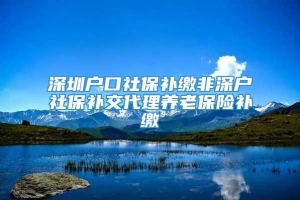 深圳户口社保补缴非深户社保补交代理养老保险补缴